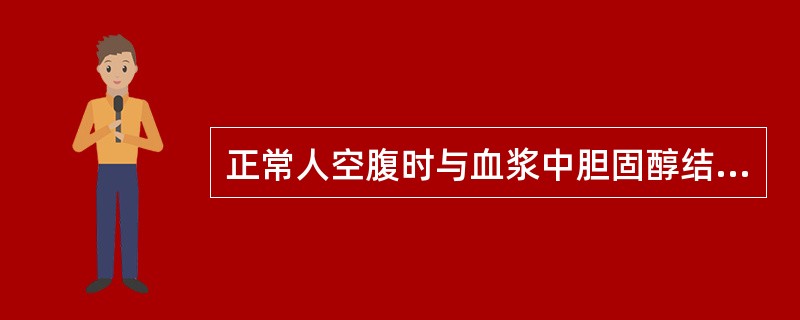 正常人空腹时与血浆中胆固醇结...